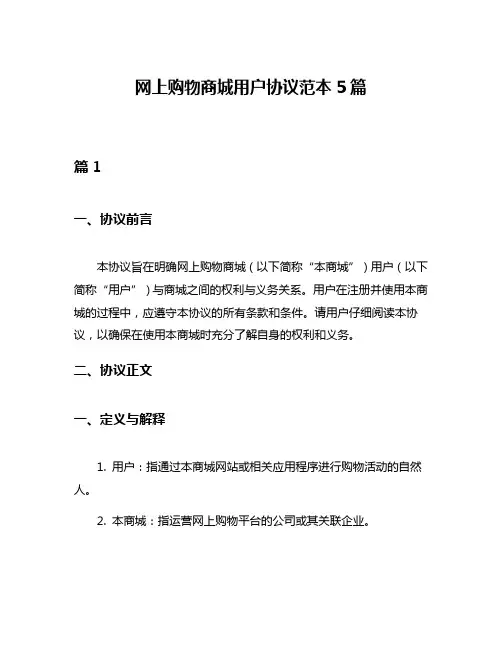 网上购物商城用户协议范本 5 篇

篇 1

一、协议前言

本协议旨在明确网上购物商城（以下简称“本商城”）用户（以下简称“用户”）与商城之间的权利与义务关系。用户在注册并使用本商城的过程中，应遵守本协议的所有条款和条件。请用户仔细阅读本协议，以确保在使用本商城时充分了解自身的权利和义务。

二、协议正文

一、定义与解释

1. 用户：指通过本商城网站或相关应用程序进行购物活动的自然人。

2. 本商城：指运营网上购物平台的公司或其关联企业。